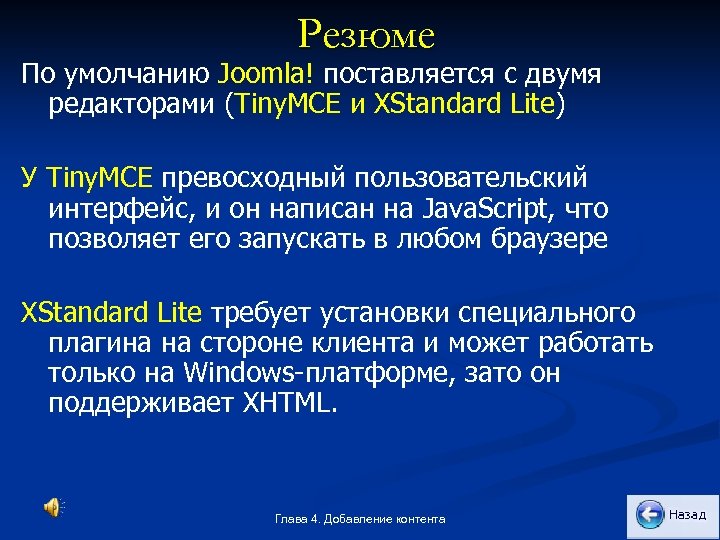 Резюме

По умолчанию Joomla! поставляется с двумя редакторами (TinyMCE и XStandard Lite)

У TinyMCE превосходный пользовательский интерфейс, и он написан на JavaScript, что позволяет его запускать в любом браузере

XStandard Lite требует установки специального плагина на стороне клиента и может работать только на Windows-платформе, зато он поддерживает XHTML.

Глава 4. Добавление контента

Назад